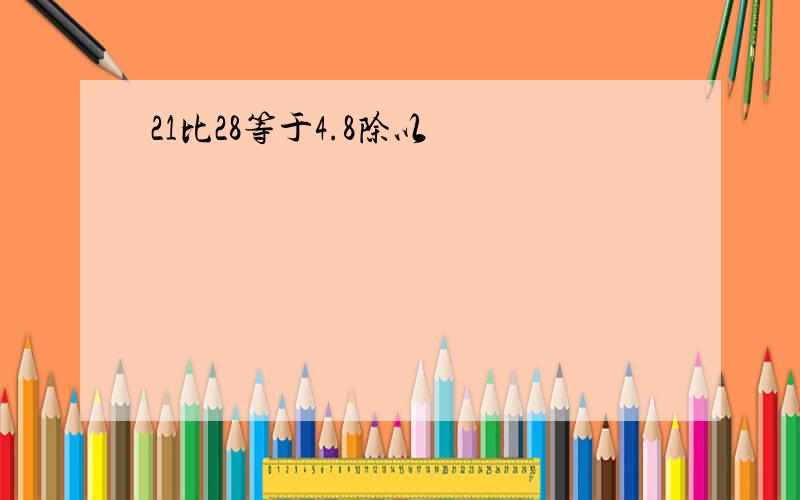 21比28等于4.8除以

0 1 2 3 4 5 6 7 8 9 10 11 12 13 14 15 16 17 18 19 20 21 22 23 24 25 26 27 28 29 30